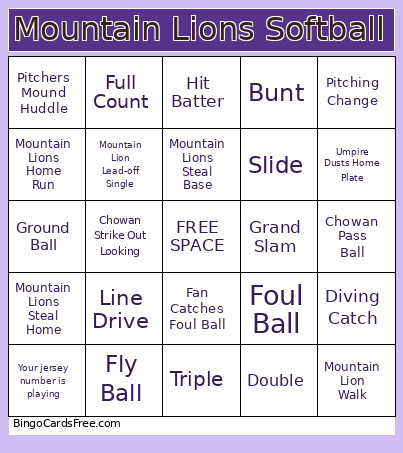 Mountain Lions Softball

| | | | | |
|---|---|---|---|---|
| Pitchers Mound Huddle | Full Count | Hit Batter | Bunt | Pitching Change |
| Mountain Lions Home Run | Mountain Lion Lead-off Single | Mountain Lions Steal Base | Slide | Umpire Dusts Home Plate |
| Ground Ball | Chowan Strike Out Looking | FREE SPACE | Grand Slam | Chowan Pass Ball |
| Mountain Lions Steal Home | Line Drive | Fan Catches Foul Ball | Foul Ball | Diving Catch |
| Your jersey number is playing | Fly Ball | Triple | Double | Mountain Lion Walk |

BingoCardsFree.com